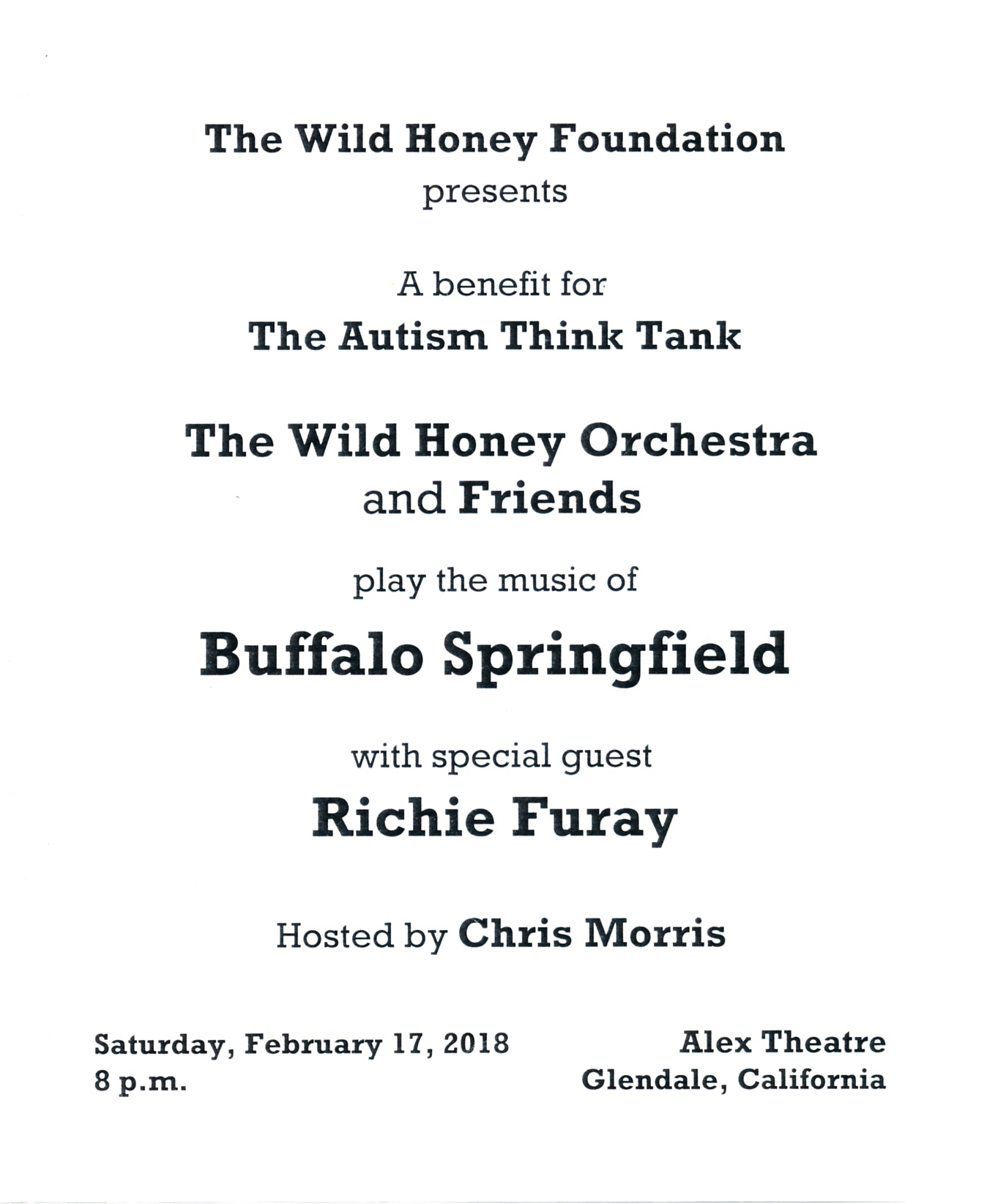 The Wild Honey Foundation
presents

A benefit for
The Autism Think Tank

The Wild Honey Orchestra
and Friends

play the music of

Buffalo Springfield

with special guest
Richie Furay

Hosted by Chris Morris

Saturday, February 17, 2018
8 p.m.

Alex Theatre
Glendale, California